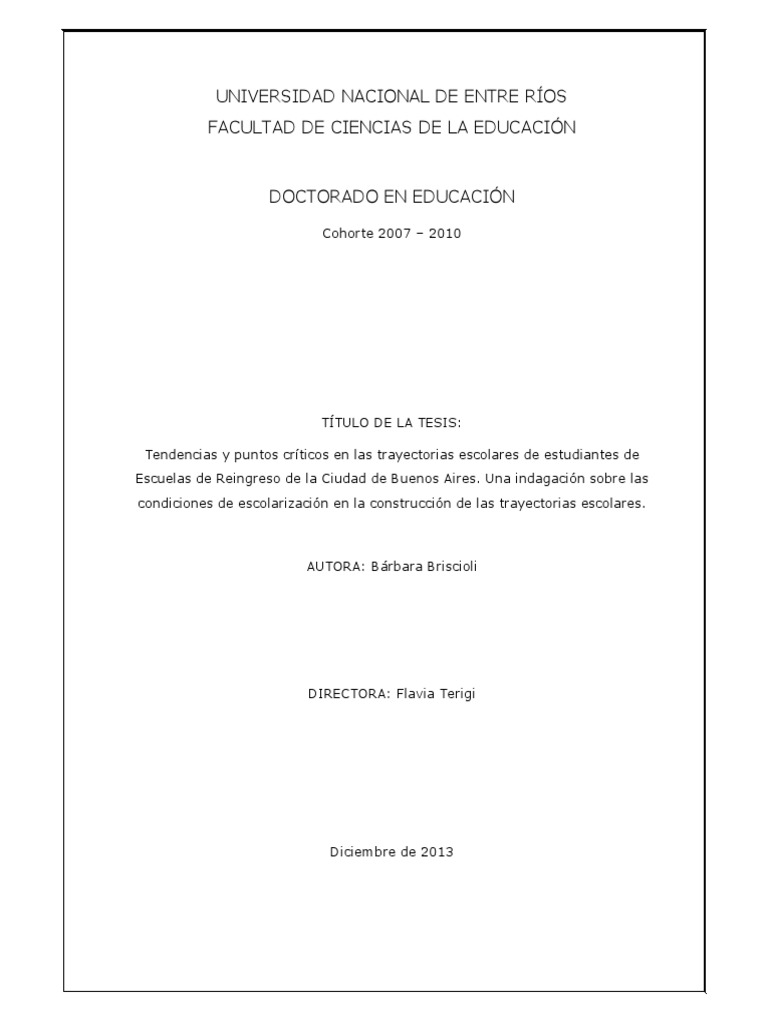 UNIVERSIDAD NACIONAL DE ENTRE RÍOS
FACULTAD DE CIENCIAS DE LA EDUCACIÓN

DOCTORADO EN EDUCACIÓN

Cohorte 2007 – 2010

TÍTULO DE LA TESIS:

Tendencias y puntos críticos en las trayectorias escolares de estudiantes de Escuelas de Reingreso de la Ciudad de Buenos Aires. Una indagación sobre las condiciones de escolarización en la construcción de las trayectorias escolares.

AUTORA: Bárbara Briscioli

DIRECTORA: Flavia Terigi

Diciembre de 2013